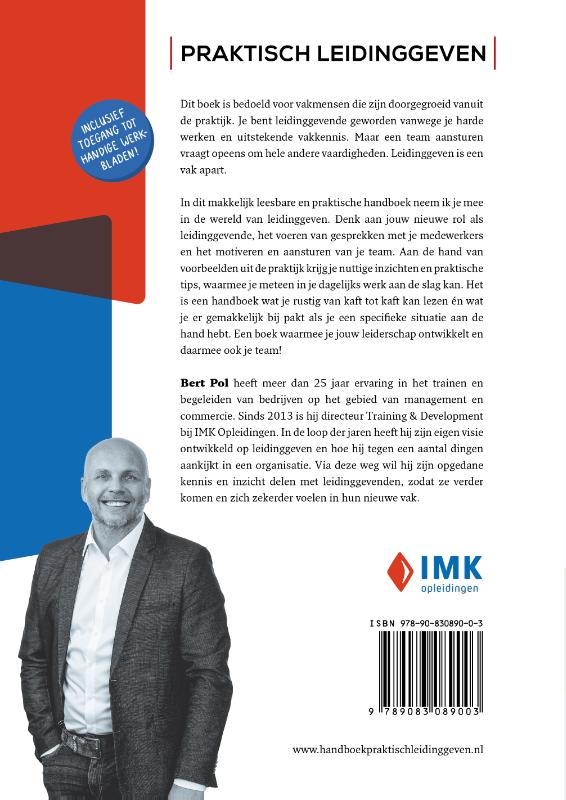 PRAKTISCH LEIDINGGEVEN

INCLUSIEF TOEGANG TOT HANDIGE WERKBLADEN!

Dit boek is bedoeld voor vakmensen die zijn doorgegroeid vanuit de praktijk. Je bent leidinggevende geworden vanwege je harde werken en uitstekende vakkennis. Maar een team aansturen vraagt opeens om hele andere vaardigheden. Leidinggeven is een vak apart.

In dit makkelijk leesbare en praktische handboek neem ik je mee in de wereld van leidinggeven. Denk aan jouw nieuwe rol als leidinggevende, het voeren van gesprekken met je medewerkers en het motiveren en aansturen van je team. Aan de hand van voorbeelden uit de praktijk krijg je nuttige inzichten en praktische tips, waarmee je meteen in je dagelijks werk aan de slag kan. Het is een handboek wat je rustig van kaft tot kaft kan lezen én wat je er gemakkelijk bij pakt als je een specifieke situatie aan de hand hebt. Een boek waarmee je jouw leiderschap ontwikkelt en daarmee ook je team!

Bert Pol heeft meer dan 25 jaar ervaring in het trainen en begeleiden van bedrijven op het gebied van management en commercie. Sinds 2013 is hij directeur Training & Development bij IMK Opleidingen. In de loop der jaren heeft hij zijn eigen visie ontwikkeld op leidinggeven en hoe hij tegen een aantal dingen aankijkt in een organisatie. Via deze weg wil hij zijn opgedane kennis en inzicht delen met leidinggevenden, zodat ze verder komen en zich zekerder voelen in hun nieuwe vak.

IMK opleidingen

ISBN 978-90-830890-0-3

9 789083 089003

www.handboekpraktischleidinggeven.nl